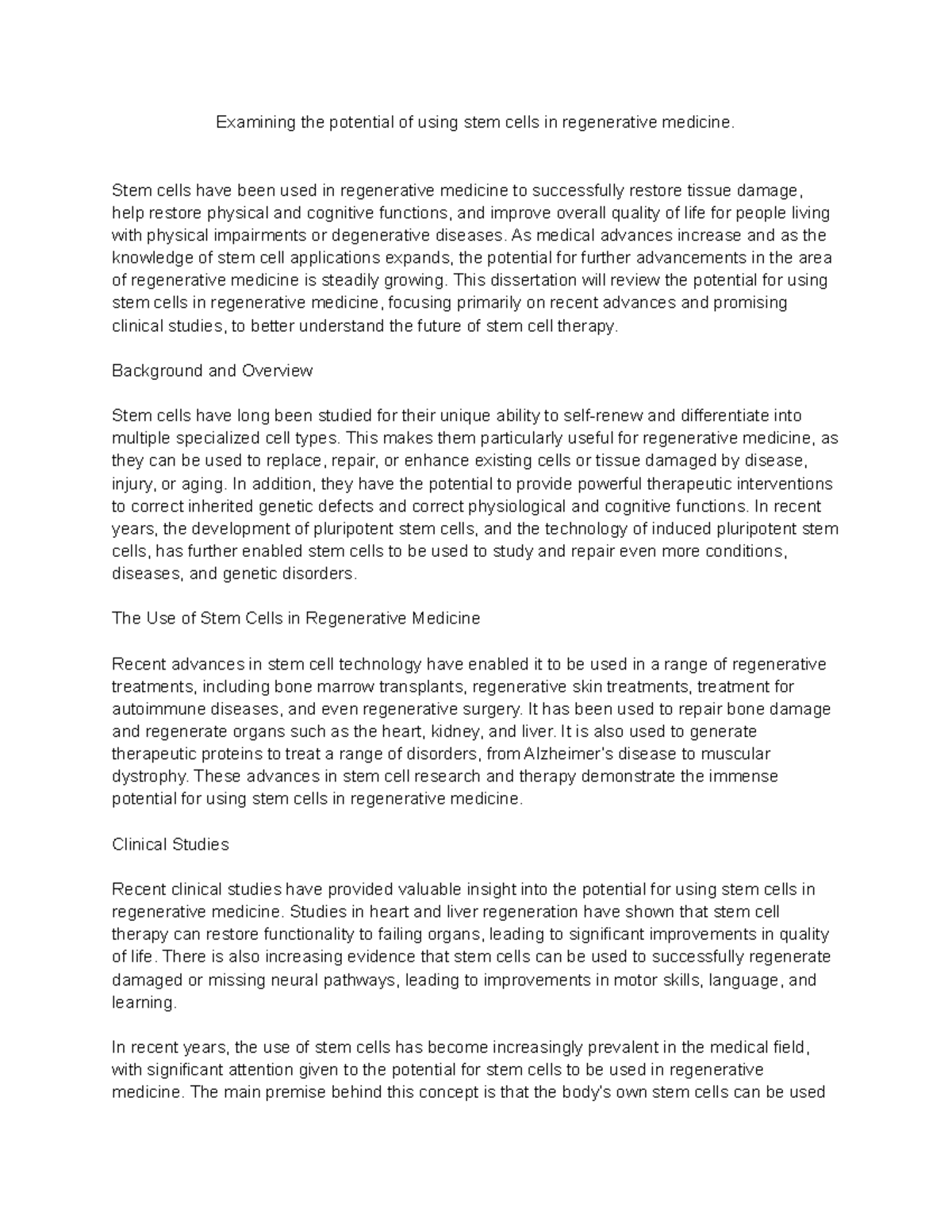 Examining the potential of using stem cells in regenerative medicine.

Stem cells have been used in regenerative medicine to successfully restore tissue damage, help restore physical and cognitive functions, and improve overall quality of life for people living with physical impairments or degenerative diseases. As medical advances increase and as the knowledge of stem cell applications expands, the potential for further advancements in the area of regenerative medicine is steadily growing. This dissertation will review the potential for using stem cells in regenerative medicine, focusing primarily on recent advances and promising clinical studies, to better understand the future of stem cell therapy.

Background and Overview

Stem cells have long been studied for their unique ability to self-renew and differentiate into multiple specialized cell types. This makes them particularly useful for regenerative medicine, as they can be used to replace, repair, or enhance existing cells or tissue damaged by disease, injury, or aging. In addition, they have the potential to provide powerful therapeutic interventions to correct inherited genetic defects and correct physiological and cognitive functions. In recent years, the development of pluripotent stem cells, and the technology of induced pluripotent stem cells, has further enabled stem cells to be used to study and repair even more conditions, diseases, and genetic disorders.

The Use of Stem Cells in Regenerative Medicine

Recent advances in stem cell technology have enabled it to be used in a range of regenerative treatments, including bone marrow transplants, regenerative skin treatments, treatment for autoimmune diseases, and even regenerative surgery. It has been used to repair bone damage and regenerate organs such as the heart, kidney, and liver. It is also used to generate therapeutic proteins to treat a range of disorders, from Alzheimer's disease to muscular dystrophy. These advances in stem cell research and therapy demonstrate the immense potential for using stem cells in regenerative medicine.

Clinical Studies

Recent clinical studies have provided valuable insight into the potential for using stem cells in regenerative medicine. Studies in heart and liver regeneration have shown that stem cell therapy can restore functionality to failing organs, leading to significant improvements in quality of life. There is also increasing evidence that stem cells can be used to successfully regenerate damaged or missing neural pathways, leading to improvements in motor skills, language, and learning.

In recent years, the use of stem cells has become increasingly prevalent in the medical field, with significant attention given to the potential for stem cells to be used in regenerative medicine. The main premise behind this concept is that the body's own stem cells can be used